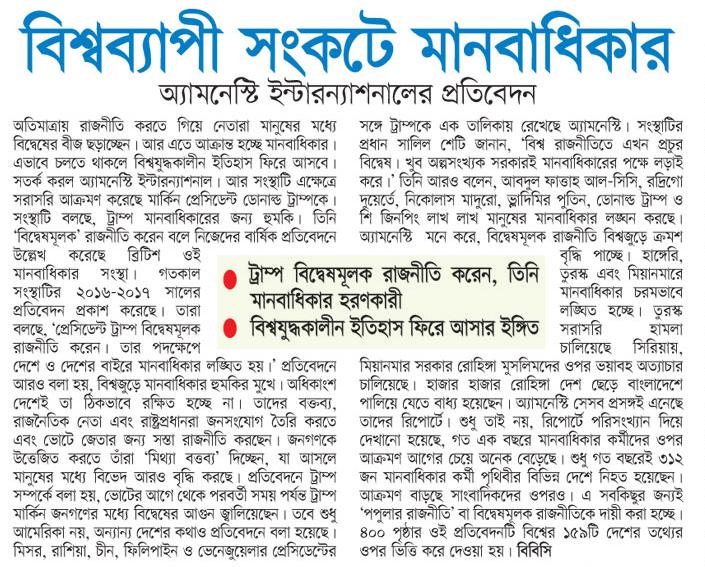 বিশ্বব্যাপী সংকটে মানবাধিকার

অ্যামনেস্টি ইন্টারন্যাশনালের প্রতিবেদন

অতিমাত্রায় রাজনীতি করতে গিয়ে নেতারা মানুষের মধ্যে বিদ্বেষের বীজ ছড়াচ্ছেন। আর এতে আক্রান্ত হচ্ছে মানবাধিকার। এভাবে চলতে থাকলে বিশ্বযুদ্ধকালীন ইতিহাস ফিরে আসবে। সতর্ক করল অ্যামনেস্টি ইন্টারন্যাশনাল। আর সংস্থাটি এক্ষেত্রে সরাসরি আক্রমণ করেছে মার্কিন প্রেসিডেন্ট ডোনাল্ড ট্রাম্পকে। সংস্থাটি বলছে, ট্রাম্প মানবাধিকারের জন্য হুমকি। তিনি 'বিদ্বেষমূলক' রাজনীতি করেন বলে নিজেদের বার্ষিক প্রতিবেদনে উল্লেখ করেছে ব্রিটিশ ওই মানবাধিকার সংস্থা। গতকাল সংস্থাটির ২০১৬-২০১৭ সালের প্রতিবেদন প্রকাশ করেছে। তারা বলছে, 'প্রেসিডেন্ট ট্রাম্প বিদ্বেষমূলক রাজনীতি করেন। তার পদক্ষেপে দেশে ও দেশের বাইরে মানবাধিকার লঙ্ঘিত হয়।' প্রতিবেদনে আরও বলা হয়, বিশ্বজুড়ে মানবাধিকার হুমকির মুখে। অধিকাংশ দেশেই তা ঠিকভাবে রক্ষিত হচ্ছে না। তাদের বক্তব্য, রাজনৈতিক নেতা এবং রাষ্ট্রপ্রধানরা জনসংযোগ তৈরি করতে এবং ভোটে জেতার জন্য সস্তা রাজনীতি করছেন। জনগণকে উত্তেজিত করতে তাঁরা 'মিথ্যা বক্তব্য' দিচ্ছেন, যা আসলে মানুষের মধ্যে বিভেদ আরও বৃদ্ধি করছে। প্রতিবেদনে ট্রাম্প সম্পর্কে বলা হয়, ভোটের আগে থেকে পরবর্তী সময় পর্যন্ত ট্রাম্প মার্কিন জনগণের মধ্যে বিদ্বেষের আগুন জ্বালিয়েছেন। তবে শুধু আমেরিকা নয়, অন্যান্য দেশের কথাও প্রতিবেদনে বলা হয়েছে। মিসর, রাশিয়া, চীন, ফিলিপাইন ও ভেনেজুয়েলার প্রেসিডেন্টের সঙ্গে ট্রাম্পকে এক তালিকায় রেখেছে অ্যামনেস্টি। সংস্থাটির প্রধান সালিল শেটি জানান, 'বিশ্ব রাজনীতিতে এখন প্রচুর বিদ্বেষ। খুব অল্পসংখ্যক সরকারই মানবাধিকারের পক্ষে লড়াই করে।' তিনি আরও বলেন, আবদুল ফাত্তাহ আল-সিসি, রদ্রিগো দুয়ের্তে, নিকোলাস মাদুরো, ভ্লাদিমির পুতিন, ডোনাল্ড ট্রাম্প ও শি জিনপিং লাখ লাখ মানুষের মানবাধিকার লঙ্ঘন করছে। অ্যামনেস্টি মনে করে, বিদ্বেষমূলক রাজনীতি বিশ্বজুড়ে ক্রমশ বৃদ্ধি পাচ্ছে। হাঙ্গেরি, তুরস্ক এবং মিয়ানমারে মানবাধিকার চরমভাবে লঙ্ঘিত হচ্ছে। তুরস্ক সরাসরি হামলা চালিয়েছে সিরিয়ায়, মিয়ানমার সরকার রোহিঙ্গা মুসলিমদের ওপর ভয়াবহ অত্যাচার চালিয়েছে। হাজার হাজার রোহিঙ্গা দেশ ছেড়ে বাংলাদেশে পালিয়ে যেতে বাধ্য হয়েছেন। অ্যামনেস্টি সেসব প্রসঙ্গই এনেছে তাদের রিপোর্টে। শুধু তাই নয়, রিপোর্টে পরিসংখ্যান দিয়ে দেখানো হয়েছে, গত এক বছরে মানবাধিকার কর্মীদের ওপর আক্রমণ আগের চেয়ে অনেক বেড়েছে। শুধু গত বছরেই ৩১২ জন মানবাধিকার কর্মী পৃথিবীর বিভিন্ন দেশে নিহত হয়েছেন। আক্রমণ বাড়ছে সাংবাদিকদের ওপরও। এ সবকিছুর জন্যই 'পপুলার রাজনীতি' বা বিদ্বেষমূলক রাজনীতিকে দায়ী করা হচ্ছে। ৪০০ পৃষ্ঠার ওই প্রতিবেদনটি বিশ্বের ১৫৯টি দেশের তথ্যের ওপর ভিত্তি করে দেওয়া হয়। বিবিসি

ট্রাম্প বিদ্বেষমূলক রাজনীতি করেন, তিনি মানবাধিকার হরণকারী
বিশ্বযুদ্ধকালীন ইতিহাস ফিরে আসার ইঙ্গিত